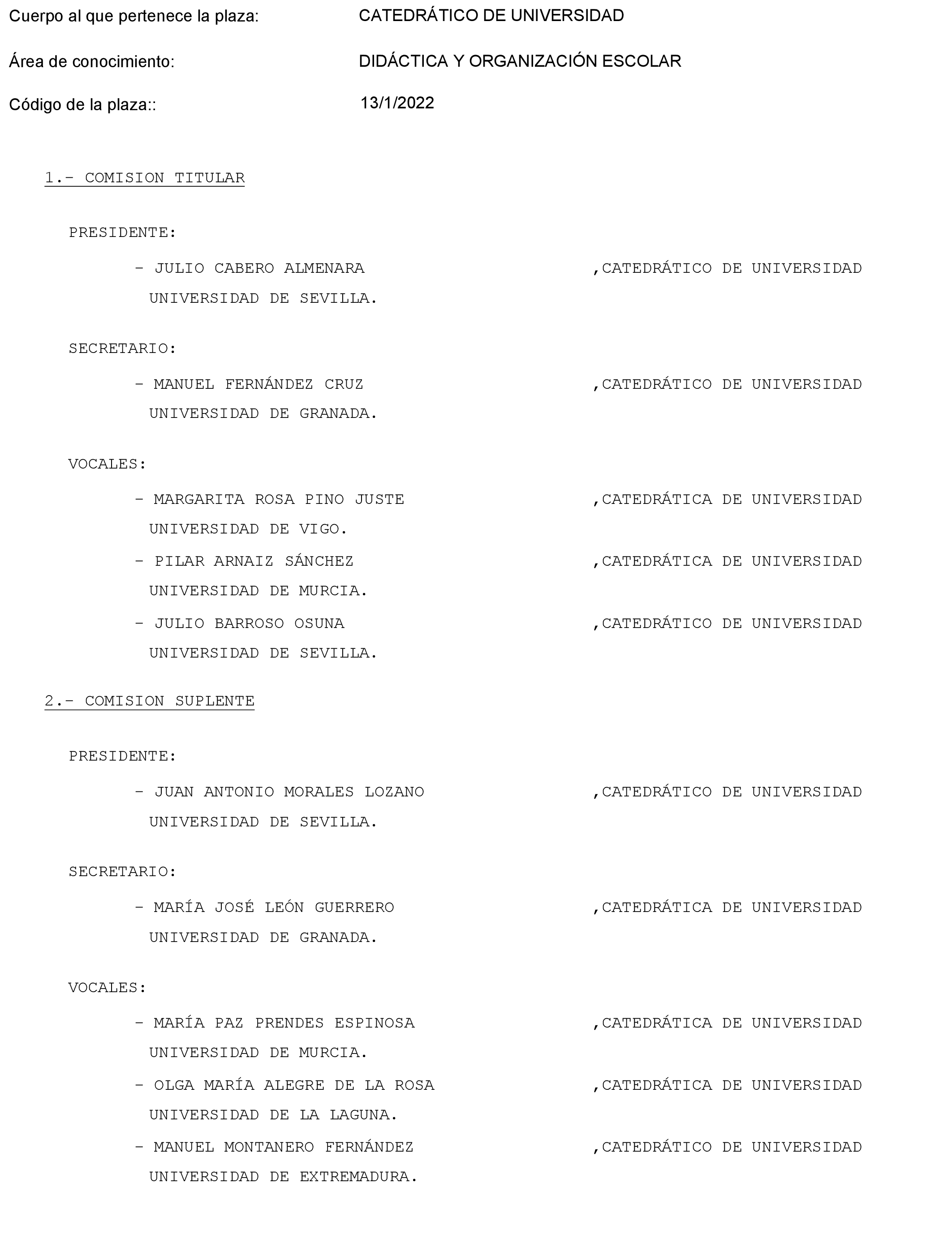 Cuerpo al que pertenece la plaza: CATEDRÁTICO DE UNIVERSIDAD

Área de conocimiento: DIDÁCTICA Y ORGANIZACIÓN ESCOLAR

Código de la plaza:: 13/1/2022

1.- COMISION TITULAR

PRESIDENTE:

- JULIO CABERO ALMENARA ,CATEDRÁTICO DE UNIVERSIDAD
UNIVERSIDAD DE SEVILLA.

SECRETARIO:

- MANUEL FERNÁNDEZ CRUZ ,CATEDRÁTICO DE UNIVERSIDAD
UNIVERSIDAD DE GRANADA.

VOCALES:

- MARGARITA ROSA PINO JUSTE ,CATEDRÁTICA DE UNIVERSIDAD
UNIVERSIDAD DE VIGO.

- PILAR ARNAIZ SÁNCHEZ ,CATEDRÁTICA DE UNIVERSIDAD
UNIVERSIDAD DE MURCIA.

- JULIO BARROSO OSUNA ,CATEDRÁTICO DE UNIVERSIDAD
UNIVERSIDAD DE SEVILLA.

2.- COMISION SUPLENTE

PRESIDENTE:

- JUAN ANTONIO MORALES LOZANO ,CATEDRÁTICO DE UNIVERSIDAD
UNIVERSIDAD DE SEVILLA.

SECRETARIO:

- MARÍA JOSÉ LEÓN GUERRERO ,CATEDRÁTICA DE UNIVERSIDAD
UNIVERSIDAD DE GRANADA.

VOCALES:

- MARÍA PAZ PRENDES ESPINOSA ,CATEDRÁTICA DE UNIVERSIDAD
UNIVERSIDAD DE MURCIA.

- OLGA MARÍA ALEGRE DE LA ROSA ,CATEDRÁTICA DE UNIVERSIDAD
UNIVERSIDAD DE LA LAGUNA.

- MANUEL MONTANERO FERNÁNDEZ ,CATEDRÁTICO DE UNIVERSIDAD
UNIVERSIDAD DE EXTREMADURA.